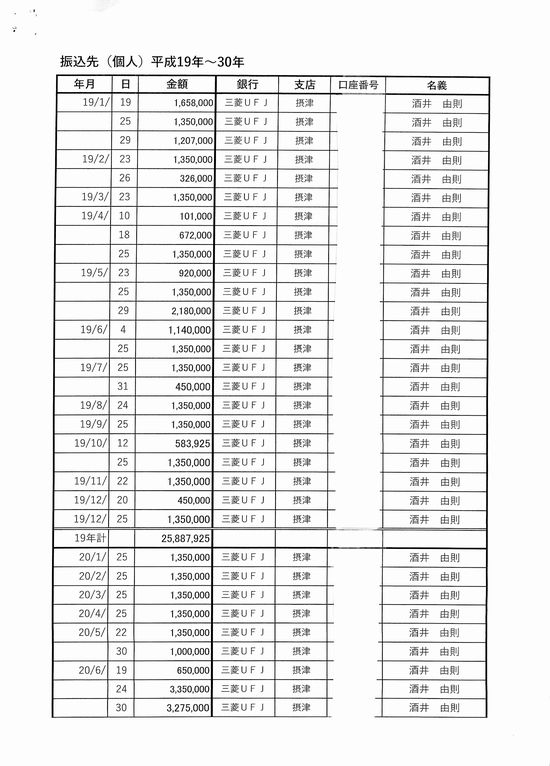 振込先（個人）平成19年～30年

| 年月 | 日 | 金額 | 銀行 | 支店 | 口座番号 | 名義 |
|---|---|---|---|---|---|---|
| 19/1/ | 19 | 1,658,000 | 三菱ＵＦＪ | 摂津 | | 酒井　由則 |
| | 25 | 1,350,000 | 三菱ＵＦＪ | 摂津 | | 酒井　由則 |
| | 29 | 1,207,000 | 三菱ＵＦＪ | 摂津 | | 酒井　由則 |
| 19/2/ | 23 | 1,350,000 | 三菱ＵＦＪ | 摂津 | | 酒井　由則 |
| | 26 | 326,000 | 三菱ＵＦＪ | 摂津 | | 酒井　由則 |
| 19/3/ | 23 | 1,350,000 | 三菱ＵＦＪ | 摂津 | | 酒井　由則 |
| 19/4/ | 10 | 101,000 | 三菱ＵＦＪ | 摂津 | | 酒井　由則 |
| | 18 | 672,000 | 三菱ＵＦＪ | 摂津 | | 酒井　由則 |
| | 25 | 1,350,000 | 三菱ＵＦＪ | 摂津 | | 酒井　由則 |
| 19/5/ | 23 | 920,000 | 三菱ＵＦＪ | 摂津 | | 酒井　由則 |
| | 25 | 1,350,000 | 三菱ＵＦＪ | 摂津 | | 酒井　由則 |
| | 29 | 2,180,000 | 三菱ＵＦＪ | 摂津 | | 酒井　由則 |
| 19/6/ | 4 | 1,140,000 | 三菱ＵＦＪ | 摂津 | | 酒井　由則 |
| | 25 | 1,350,000 | 三菱ＵＦＪ | 摂津 | | 酒井　由則 |
| 19/7/ | 25 | 1,350,000 | 三菱ＵＦＪ | 摂津 | | 酒井　由則 |
| | 31 | 450,000 | 三菱ＵＦＪ | 摂津 | | 酒井　由則 |
| 19/8/ | 24 | 1,350,000 | 三菱ＵＦＪ | 摂津 | | 酒井　由則 |
| 19/9/ | 25 | 1,350,000 | 三菱ＵＦＪ | 摂津 | | 酒井　由則 |
| 19/10/ | 12 | 583,925 | 三菱ＵＦＪ | 摂津 | | 酒井　由則 |
| | 25 | 1,350,000 | 三菱ＵＦＪ | 摂津 | | 酒井　由則 |
| 19/11/ | 22 | 1,350,000 | 三菱ＵＦＪ | 摂津 | | 酒井　由則 |
| 19/12/ | 20 | 450,000 | 三菱ＵＦＪ | 摂津 | | 酒井　由則 |
| 19/12/ | 25 | 1,350,000 | 三菱ＵＦＪ | 摂津 | | 酒井　由則 |
| 19年計 | | 25,887,925 | | | | |
| 20/1/ | 25 | 1,350,000 | 三菱ＵＦＪ | 摂津 | | 酒井　由則 |
| 20/2/ | 25 | 1,350,000 | 三菱ＵＦＪ | 摂津 | | 酒井　由則 |
| 20/3/ | 25 | 1,350,000 | 三菱ＵＦＪ | 摂津 | | 酒井　由則 |
| 20/4/ | 25 | 1,350,000 | 三菱ＵＦＪ | 摂津 | | 酒井　由則 |
| 20/5/ | 22 | 1,350,000 | 三菱ＵＦＪ | 摂津 | | 酒井　由則 |
| | 30 | 1,000,000 | 三菱ＵＦＪ | 摂津 | | 酒井　由則 |
| 20/6/ | 19 | 650,000 | 三菱ＵＦＪ | 摂津 | | 酒井　由則 |
| | 24 | 3,350,000 | 三菱ＵＦＪ | 摂津 | | 酒井　由則 |
| | 30 | 3,275,000 | 三菱ＵＦＪ | 摂津 | | 酒井　由則 |